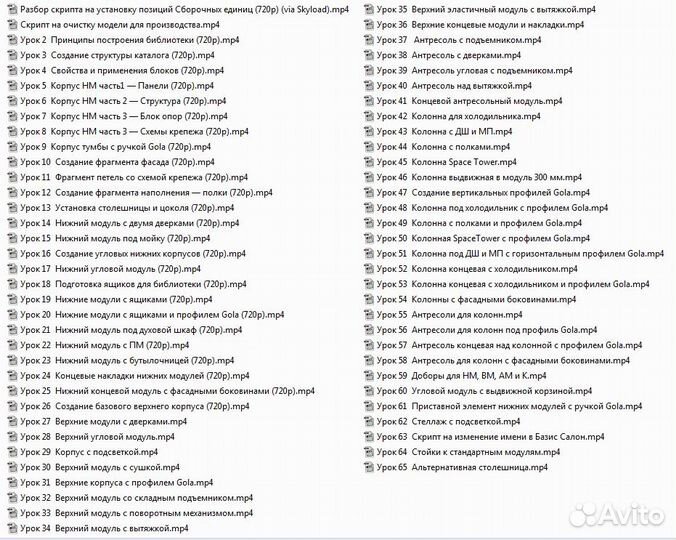 Разбор скрипта на установку позиций Сборочных единиц (720p) (via Skyload).mp4
Скрипт на очистку модели для производства.mp4
Урок 2 Принципы построения библиотеки (720p).mp4
Урок 3 Создание структуры каталога (720p).mp4
Урок 4 Свойства и применения блоков (720p).mp4
Урок 5 Корпус НМ часть1 — Панели (720p).mp4
Урок 6 Корпус НМ часть 2 — Структура (720p).mp4
Урок 7 Корпус НМ часть 3 — Блок опор (720p).mp4
Урок 8 Корпус НМ часть 3 — Схемы крепежа (720p).mp4
Урок 9 Корпус тумбы с ручкой Gola (720p).mp4
Урок 10 Создание фрагмента фасада (720p).mp4
Урок 11 Фрагмент петель со схемой крепежа (720p).mp4
Урок 12 Создание фрагмента наполнения — полки (720p).mp4
Урок 13 Установка столешницы и цоколя (720p).mp4
Урок 14 Нижний модуль с двумя дверками (720p).mp4
Урок 15 Нижний модуль под мойку (720p).mp4
Урок 16 Создание угловых нижних корпусов (720p).mp4
Урок 17 Нижний угловой модуль (720p).mp4
Урок 18 Подготовка ящиков для библиотеки (720p).mp4
Урок 19 Нижние модули с ящиками (720p).mp4
Урок 20 Нижние модули с ящиками и профилем Gola (720p).mp4
Урок 21 Нижний модуль под духовой шкаф (720p).mp4
Урок 22 Нижний модуль с ПМ (720p).mp4
Урок 23 Нижний модуль с бутылочницей (720p).mp4
Урок 24 Концевые накладки нижних модулей (720p).mp4
Урок 25 Нижний концевой модуль с фасадными боковинами (720p).mp4
Урок 26 Создание базового верхнего корпуса (720p).mp4
Урок 27 Верхние модули с дверками.mp4
Урок 28 Верхний угловой модуль.mp4
Урок 29 Корпус с подсветкой.mp4
Урок 30 Верхний модуль с сушкой.mp4
Урок 31 Верхние корпуса с профилем Gola.mp4
Урок 32 Верхний модуль со складным подъемником.mp4
Урок 33 Верхний модуль с поворотным механизмом.mp4
Урок 34 Верхний модуль с вытяжкой.mp4

Урок 35 Верхний эластичный модуль с вытяжкой.mp4
Урок 36 Верхние концевые модули и накладки.mp4
Урок 37 Антресоль с подъемником.mp4
Урок 38 Антресоль с дверками.mp4
Урок 39 Антресоль угловая с подъемником.mp4
Урок 40 Антресоль над вытяжкой.mp4
Урок 41 Концевой антресольный модуль.mp4
Урок 42 Колонна для холодильника.mp4
Урок 43 Колонна с ДШ и МП.mp4
Урок 44 Колонна с полками.mp4
Урок 45 Колонна Space Tower.mp4
Урок 46 Колонна выдвижная в модуль 300 мм.mp4
Урок 47 Создание вертикальных профилей Gola.mp4
Урок 48 Колонна под холодильник с профилем Gola.mp4
Урок 49 Колонна с полками и профилем Gola.mp4
Урок 50 Колонная SpaceTower с профилем Gola.mp4
Урок 51 Колонна под ДШ и МП с горизонтальным профилем Gola.mp4
Урок 52 Колонна концевая с холодильником.mp4
Урок 53 Колонна концевая с холодильником и профилем Gola.mp4
Урок 54 Колонны с фасадными боковинами.mp4
Урок 55 Антресоли для колонн.mp4
Урок 56 Антресоли для колонн под профиль Gola.mp4
Урок 57 Антресоль концевая над колонной с профилем Gola.mp4
Урок 58 Антресоль для колонн с фасадными боковинами.mp4
Урок 59 Доборы для НМ, ВМ, АМ и К.mp4
Урок 60 Угловой модуль с выдвижной корзиной.mp4
Урок 61 Приставной элемент нижних модулей с ручкой Gola.mp4
Урок 62 Стеллаж с подсветкой.mp4
Урок 63 Скрипт на изменение имени в Базис Салон.mp4
Урок 64 Стойки к стандартным модулям.mp4
Урок 65 Альтернативная столешница.mp4

Avito